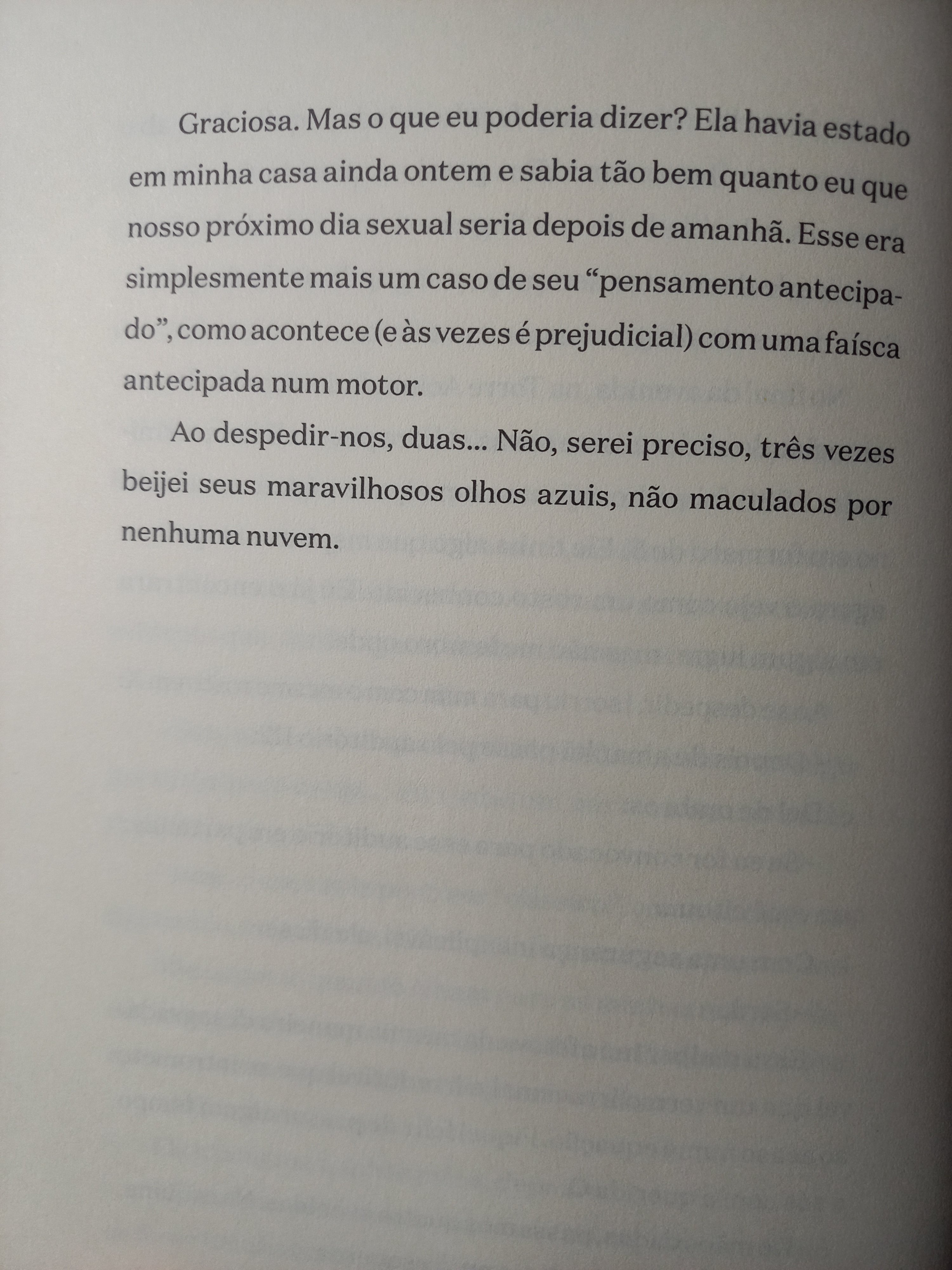 Graciosa. Mas o que eu poderia dizer? Ela havia estado em minha casa ainda ontem e sabia tão bem quanto eu que nosso próximo dia sexual seria depois de amanhã. Esse era simplesmente mais um caso de seu "pensamento antecipado", como acontece (e às vezes é prejudicial) com uma faísca antecipada num motor.

Ao despedir-nos, duas... Não, serei preciso, três vezes beijei seus maravilhosos olhos azuis, não maculados por nenhuma nuvem.